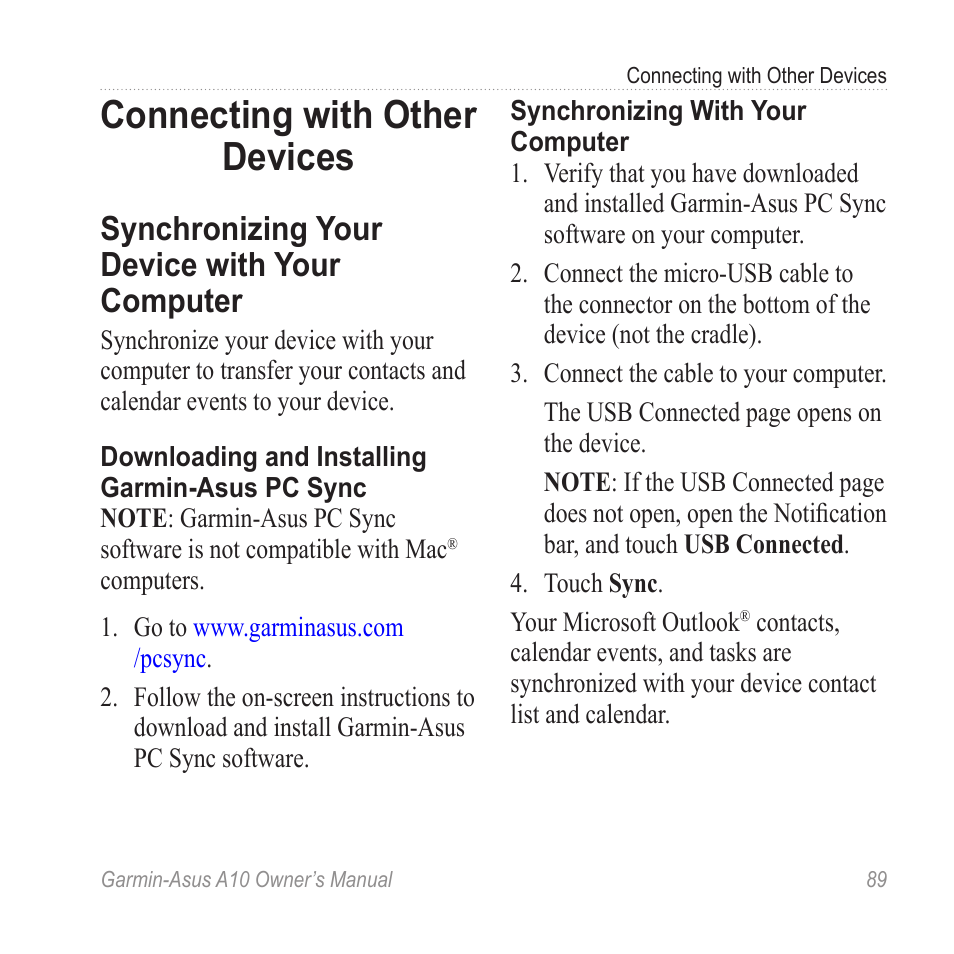 Connecting with Other Devices

Connecting with Other Devices

Synchronizing Your Device with Your Computer

Synchronize your device with your computer to transfer your contacts and calendar events to your device.

Downloading and Installing Garmin-Asus PC Sync

NOTE: Garmin-Asus PC Sync software is not compatible with Mac® computers.

1. Go to www.garminasus.com/pcsync.
2. Follow the on-screen instructions to download and install Garmin-Asus PC Sync software.

Synchronizing With Your Computer

1. Verify that you have downloaded and installed Garmin-Asus PC Sync software on your computer.
2. Connect the micro-USB cable to the connector on the bottom of the device (not the cradle).
3. Connect the cable to your computer.

The USB Connected page opens on the device.

NOTE: If the USB Connected page does not open, open the Notification bar, and touch USB Connected.

4. Touch Sync.

Your Microsoft Outlook® contacts, calendar events, and tasks are synchronized with your device contact list and calendar.

Garmin-Asus A10 Owner's Manual 89